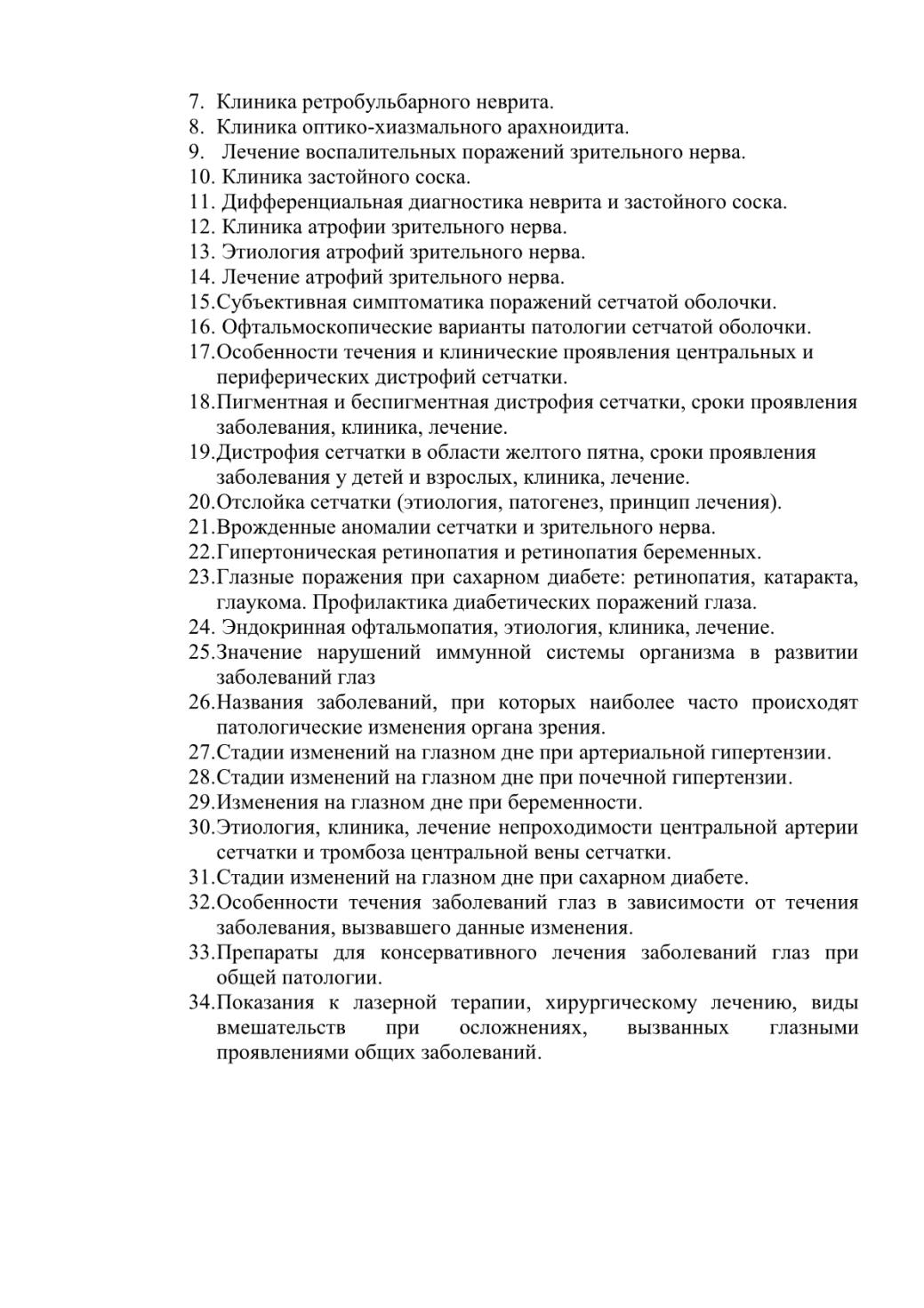 7. Клиника ретробульбарного неврита.
8. Клиника оптико-хиазмального арахноидита.
9. Лечение воспалительных поражений зрительного нерва.
10. Клиника застойного соска.
11. Дифференциальная диагностика неврита и застойного соска.
12. Клиника атрофии зрительного нерва.
13. Этиология атрофий зрительного нерва.
14. Лечение атрофий зрительного нерва.
15.Субъективная симптоматика поражений сетчатой оболочки.
16. Офтальмоскопические варианты патологии сетчатой оболочки.
17.Особенности течения и клинические проявления центральных и периферических дистрофий сетчатки.
18.Пигментная и беспигментная дистрофия сетчатки, сроки проявления заболевания, клиника, лечение.
19.Дистрофия сетчатки в области желтого пятна, сроки проявления заболевания у детей и взрослых, клиника, лечение.
20.Отслойка сетчатки (этиология, патогенез, принцип лечения).
21.Врожденные аномалии сетчатки и зрительного нерва.
22.Гипертоническая ретинопатия и ретинопатия беременных.
23.Глазные поражения при сахарном диабете: ретинопатия, катаракта, глаукома. Профилактика диабетических поражений глаза.
24. Эндокринная офтальмопатия, этиология, клиника, лечение.
25.Значение нарушений иммунной системы организма в развитии заболеваний глаз
26.Названия заболеваний, при которых наиболее часто происходят патологические изменения органа зрения.
27.Стадии изменений на глазном дне при артериальной гипертензии.
28.Стадии изменений на глазном дне при почечной гипертензии.
29.Изменения на глазном дне при беременности.
30.Этиология, клиника, лечение непроходимости центральной артерии сетчатки и тромбоза центральной вены сетчатки.
31.Стадии изменений на глазном дне при сахарном диабете.
32.Особенности течения заболеваний глаз в зависимости от течения заболевания, вызвавшего данные изменения.
33.Препараты для консервативного лечения заболеваний глаз при общей патологии.
34.Показания к лазерной терапии, хирургическому лечению, виды вмешательств при осложнениях, вызванных глазными проявлениями общих заболеваний.